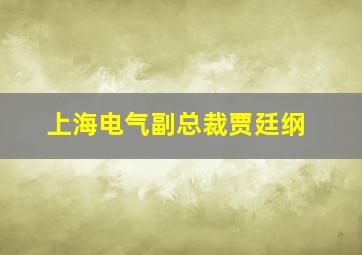 上海电气副总裁贾廷纲